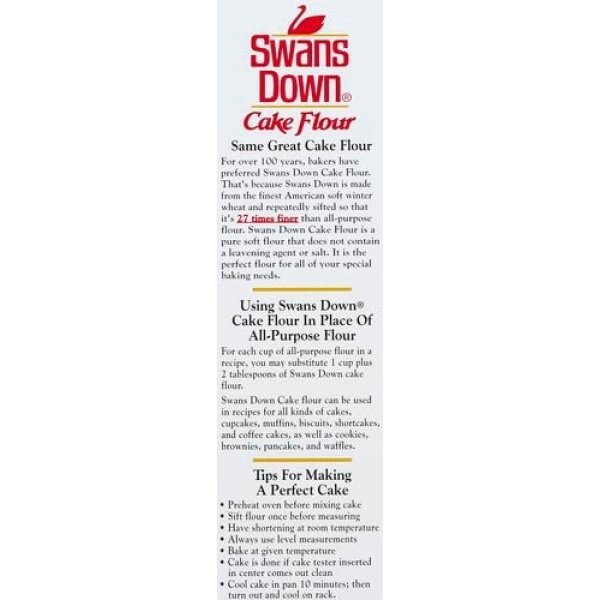 Swans Down®

Cake Flour

Same Great Cake Flour

For over 100 years, bakers have preferred Swans Down Cake Flour. That's because Swans Down is made from the finest American soft winter wheat and repeatedly sifted so that it's 27 times finer than all-purpose flour. Swans Down Cake Flour is a pure soft flour that does not contain a leavening agent or salt. It is the perfect flour for all of your special baking needs.

Using Swans Down® Cake Flour In Place Of All-Purpose Flour

For each cup of all-purpose flour in a recipe, you may substitute 1 cup plus 2 tablespoons of Swans Down cake flour.

Swans Down Cake flour can be used in recipes for all kinds of cakes, cupcakes, muffins, biscuits, shortcakes, and coffee cakes, as well as cookies, brownies, pancakes, and waffles.

Tips For Making A Perfect Cake

• Preheat oven before mixing cake
• Sift flour once before measuring
• Have shortening at room temperature
• Always use level measurements
• Bake at given temperature
• Cake is done if cake tester inserted in center comes out clean
• Cool cake in pan 10 minutes; then turn out and cool on rack.